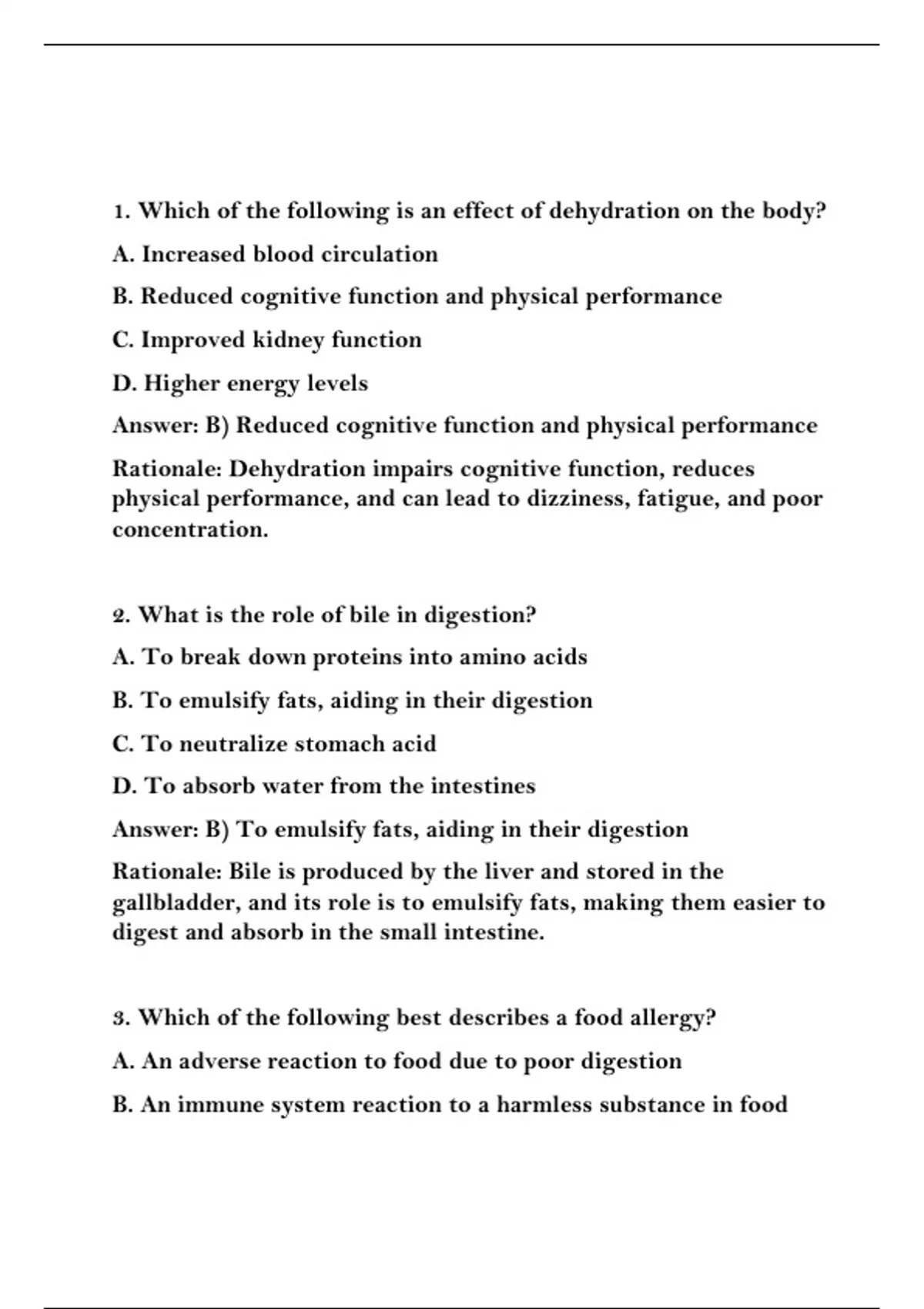 1. Which of the following is an effect of dehydration on the body?

A. Increased blood circulation

B. Reduced cognitive function and physical performance

C. Improved kidney function

D. Higher energy levels

Answer: B) Reduced cognitive function and physical performance

Rationale: Dehydration impairs cognitive function, reduces physical performance, and can lead to dizziness, fatigue, and poor concentration.

2. What is the role of bile in digestion?

A. To break down proteins into amino acids

B. To emulsify fats, aiding in their digestion

C. To neutralize stomach acid

D. To absorb water from the intestines

Answer: B) To emulsify fats, aiding in their digestion

Rationale: Bile is produced by the liver and stored in the gallbladder, and its role is to emulsify fats, making them easier to digest and absorb in the small intestine.

3. Which of the following best describes a food allergy?

A. An adverse reaction to food due to poor digestion

B. An immune system reaction to a harmless substance in food